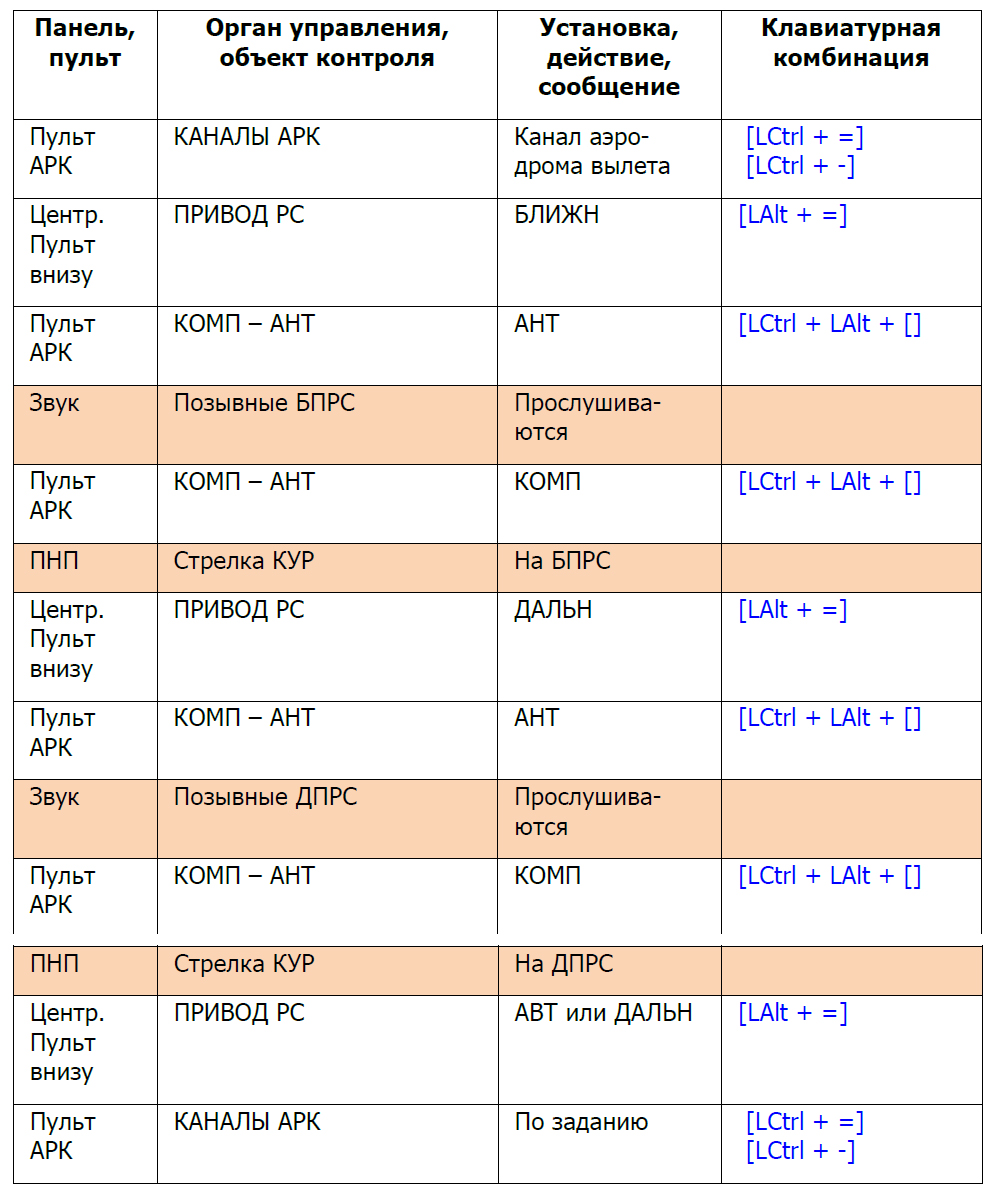 | Панель, пульт | Орган управления, объект контроля | Установка, действие, сообщение | Клавиатурная комбинация |
|---|---|---|---|
| Пульт АРК | КАНАЛЫ АРК | Канал аэродрома вылета | [LCtrl + =] [LCtrl + -] |
| Центр. Пульт внизу | ПРИВОД РС | БЛИЖН | [LAlt + =] |
| Пульт АРК | КОМП – АНТ | АНТ | [LCtrl + LAlt + [] |
| Звук | Позывные БПРС | Прослушиваются | |
| Пульт АРК | КОМП – АНТ | КОМП | [LCtrl + LAlt + [] |
| ПНП | Стрелка КУР | На БПРС | |
| Центр. Пульт внизу | ПРИВОД РС | ДАЛЬН | [LAlt + =] |
| Пульт АРК | КОМП – АНТ | АНТ | [LCtrl + LAlt + [] |
| Звук | Позывные ДПРС | Прослушиваются | |
| Пульт АРК | КОМП – АНТ | КОМП | [LCtrl + LAlt + [] |
| ПНП | Стрелка КУР | На ДПРС | |
| Центр. Пульт внизу | ПРИВОД РС | АВТ или ДАЛЬН | [LAlt + =] |
| Пульт АРК | КАНАЛЫ АРК | По заданию | [LCtrl + =] [LCtrl + -] |